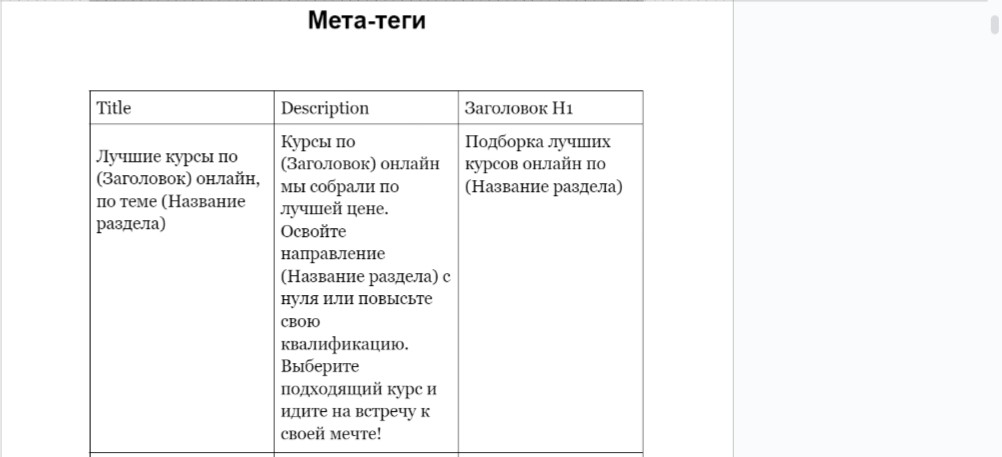 Мета-теги

| Title | Description | Заголовок H1 |
|---|---|---|
| Лучшие курсы по (Заголовок) онлайн, по теме (Название раздела) | Курсы по (Заголовок) онлайн мы собрали по лучшей цене. Освойте направление (Название раздела) с нуля или повысьте свою квалификацию. Выберите подходящий курс и идите на встречу к своей мечте! | Подборка лучших курсов онлайн по (Название раздела) |